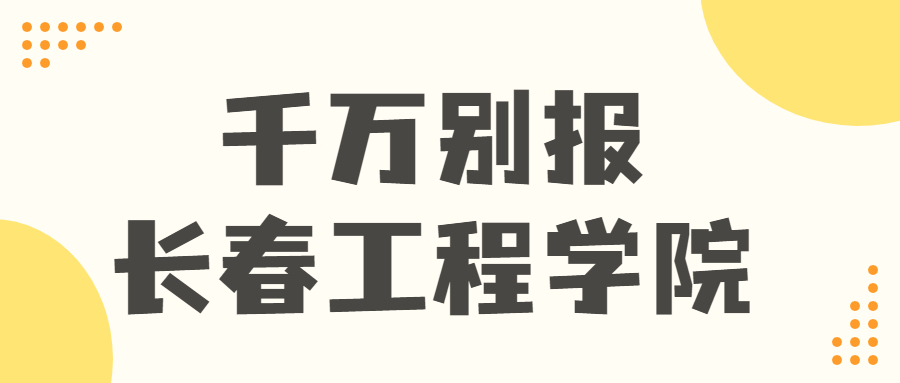 千万别报
长春工程学院